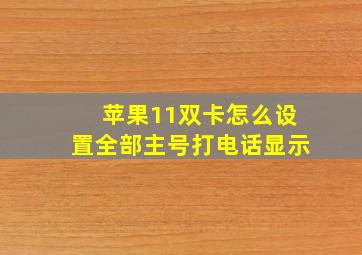 苹果11双卡怎么设置全部主号打电话显示